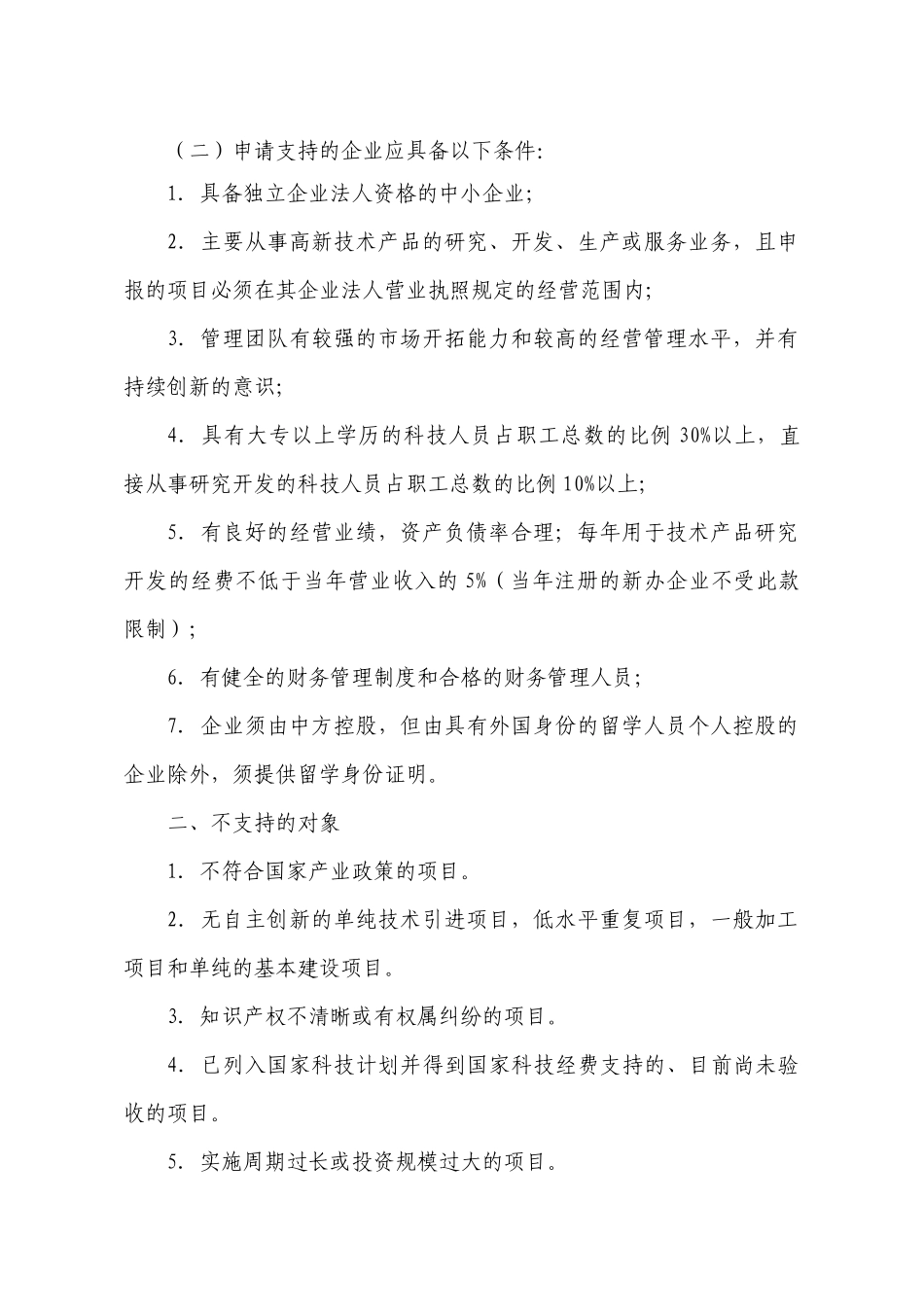 （二）申请支持的企业应具备以下条件:

1. 具备独立企业法人资格的中小企业;

2. 主要从事高新技术产品的研究、开发、生产或服务业务，且申报的项目必须在其企业法人营业执照规定的经营范围内;

3. 管理团队有较强的市场开拓能力和较高的经营管理水平，并有持续创新的意识;

4. 具有大专以上学历的科技人员占职工总数的比例 30%以上，直接从事研究开发的科技人员占职工总数的比例 10%以上;

5. 有良好的经营业绩，资产负债率合理；每年用于技术产品研究开发的经费不低于当年营业收入的 5%（当年注册的新办企业不受此款限制）;

6. 有健全的财务管理制度和合格的财务管理人员;

7. 企业须由中方控股，但由具有外国身份的留学人员个人控股的企业除外，须提供留学身份证明。

二、不支持的对象

1. 不符合国家产业政策的项目。

2. 无自主创新的单纯技术引进项目，低水平重复项目，一般加工项目和单纯的基本建设项目。

3. 知识产权不清晰或有权属纠纷的项目。

4. 已列入国家科技计划并得到国家科技经费支持的、目前尚未验收的项目。

5. 实施周期过长或投资规模过大的项目。